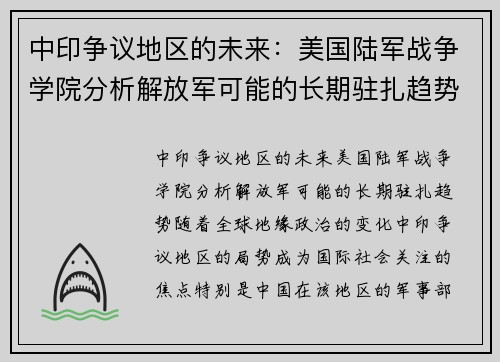 中印争议地区的未来：美国陆军战争学院分析解放军可能的长期驻扎趋势

中印争议地区的未来美国陆军战争学院分析解放军可能的长期驻扎趋势随着全球地缘政治的变化中印争议地区的局势成为国际社会关注的焦点特别是中国在该地区的军事部